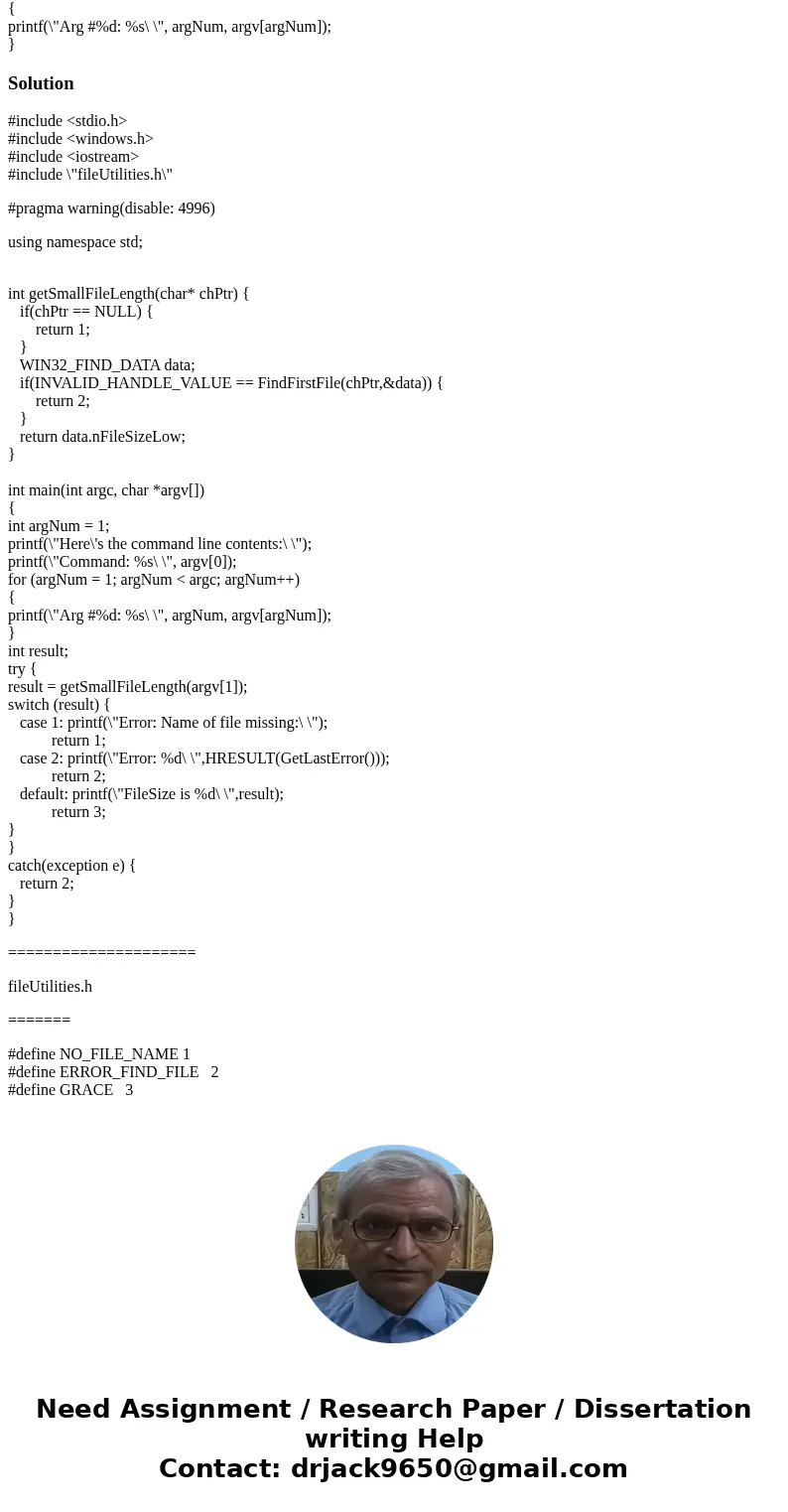 {
printf(\"Arg #%d: %s\ \", argNum, argv[argNum]);
}

Solution

#include <stdio.h>
#include <windows.h>
#include <iostream>
#include \"fileUtilities.h\"

#pragma warning(disable: 4996)

using namespace std;

int getSmallFileLength(char* chPtr) {
if(chPtr == NULL) {
return 1;
}
WIN32_FIND_DATA data;
if(INVALID_HANDLE_VALUE == FindFirstFile(chPtr,&data)) {
return 2;
}
return data.nFileSizeLow;
}

int main(int argc, char *argv[])
{
int argNum = 1;
printf(\"Here\'s the command line contents:\ \");
printf(\"Command: %s\ \", argv[0]);
for (argNum = 1; argNum < argc; argNum++)
{
printf(\"Arg #%d: %s\ \", argNum, argv[argNum]);
}
int result;
try {
result = getSmallFileLength(argv[1]);
switch (result) {
case 1: printf(\"Error: Name of file missing:\ \");
return 1;
case 2: printf(\"Error: %d\ \",HRESULT(GetLastError()));
return 2;
default: printf(\"FileSize is %d\ \",result);
return 3;
}
}
catch(exception e) {
return 2;
}
}

=====================

fileUtilities.h

=======

#define NO_FILE_NAME 1
#define ERROR_FIND_FILE 2
#define GRACE 3

Need Assignment / Research Paper / Dissertation writing Help
Contact: drjack9650@gmail.com